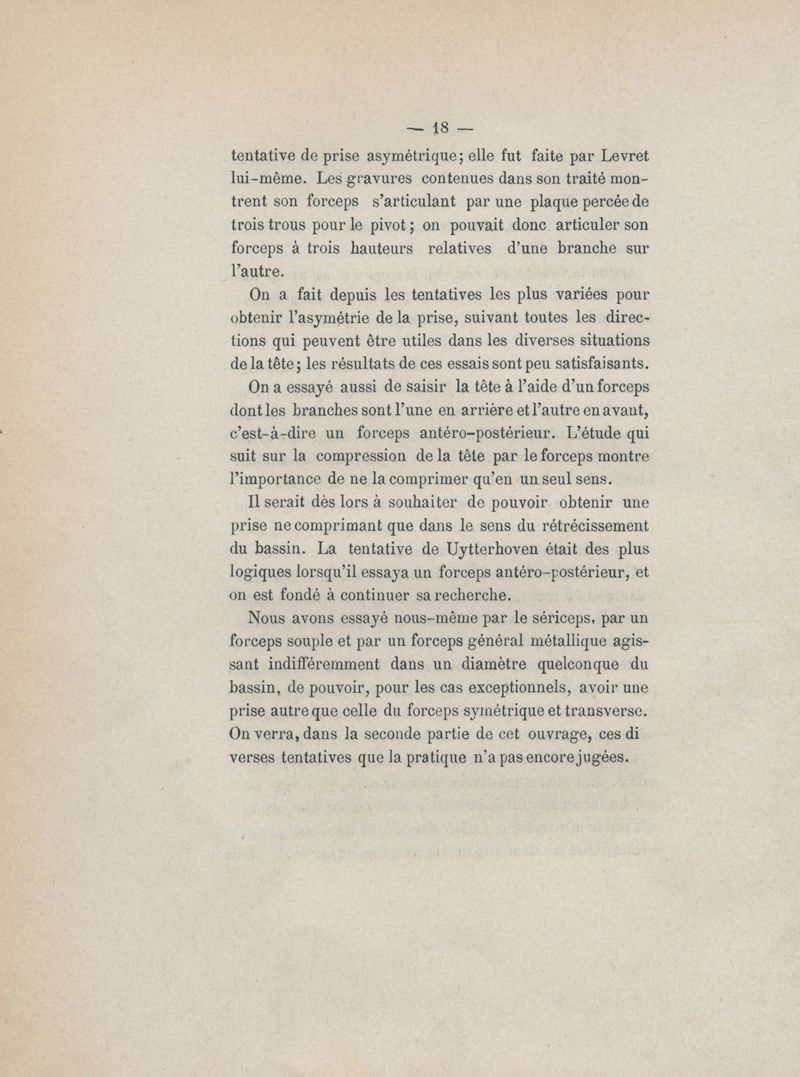 — 18 —

tentative de prise asymétrique; elle fut faite par Levret lui-même. Les gravures contenues dans son traité montrent son forceps s'articulant par une plaque percée de trois trous pour le pivot; on pouvait donc articuler son forceps à trois hauteurs relatives d'une branche sur l'autre.

On a fait depuis les tentatives les plus variées pour obtenir l'asymétrie de la prise, suivant toutes les directions qui peuvent être utiles dans les diverses situations de la tête; les résultats de ces essais sont peu satisfaisants.

On a essayé aussi de saisir la tête à l'aide d'un forceps dont les branches sont l'une en arrière et l'autre en avant, c'est-à-dire un forceps antéro-postérieur. L'étude qui suit sur la compression de la tête par le forceps montre l'importance de ne la comprimer qu'en un seul sens.

Il serait dès lors à souhaiter de pouvoir obtenir une prise ne comprimant que dans le sens du rétrécissement du bassin. La tentative de Uytterhoven était des plus logiques lorsqu'il essaya un forceps antéro-postérieur, et on est fondé à continuer sa recherche.

Nous avons essayé nous-même par le sériceps, par un forceps souple et par un forceps général métallique agissant indifféremment dans un diamètre quelconque du bassin, de pouvoir, pour les cas exceptionnels, avoir une prise autre que celle du forceps symétrique et transverse. On verra, dans la seconde partie de cet ouvrage, ces di verses tentatives que la pratique n'a pas encore jugées.